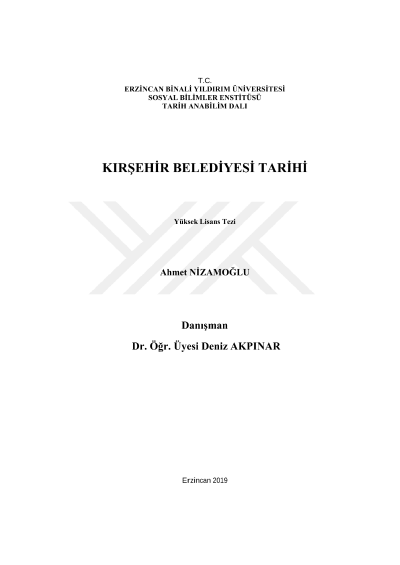 T.C.
ERZİNCAN BİNALİ YILDIRIM ÜNİVERSİTESİ
SOSYAL BİLİMLER ENSTİTÜSÜ
TARİH ANABİLİM DALI

KIRŞEHİR BELEDİYESİ TARİHİ

Yüksek Lisans Tezi

Ahmet NİZAMOĞLU

Danışman
Dr. Öğr. Üyesi Deniz AKPINAR

Erzincan 2019